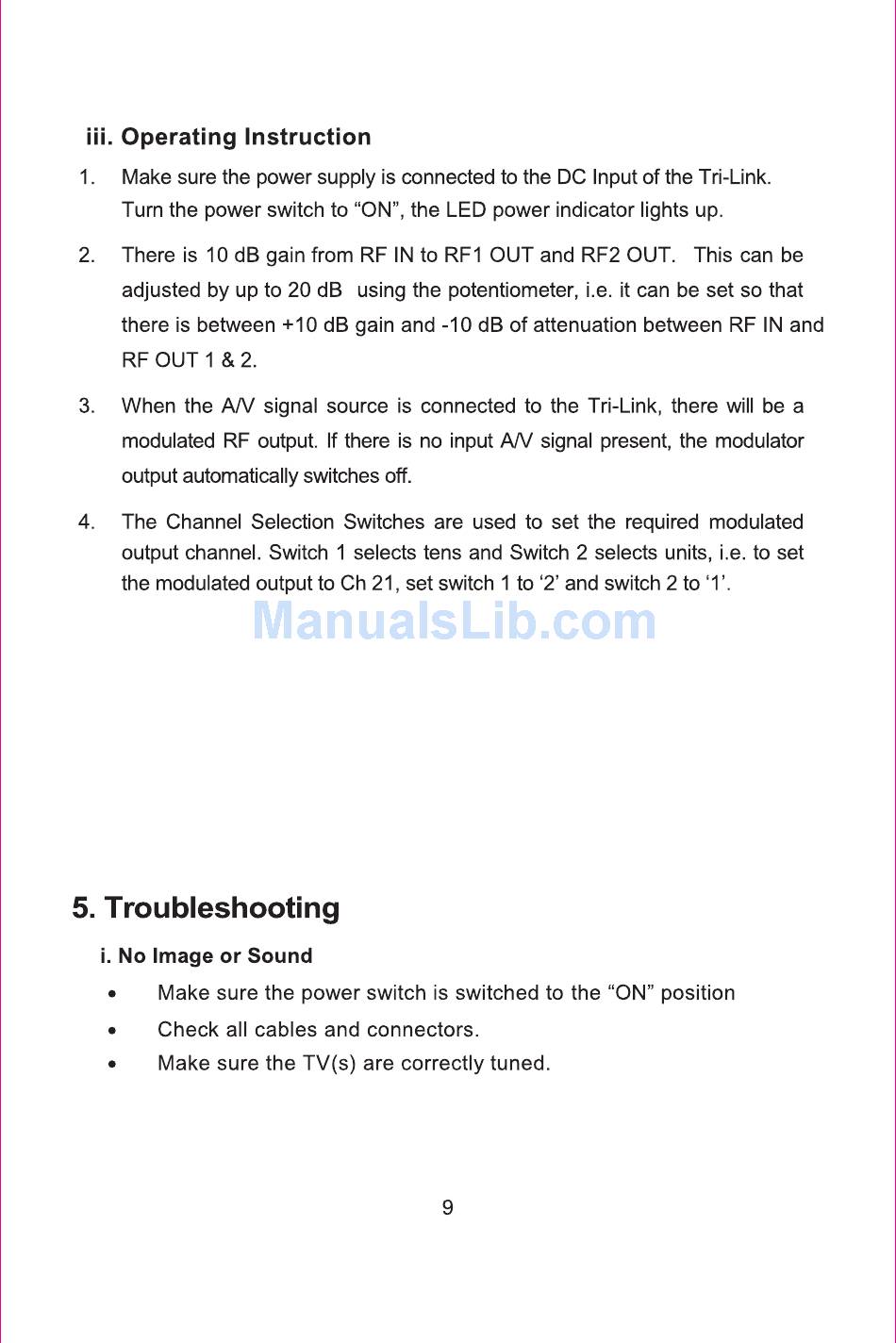 iii. Operating Instruction

1. Make sure the power supply is connected to the DC Input of the Tri-Link. Turn the power switch to “ON”, the LED power indicator lights up.

2. There is 10 dB gain from RF IN to RF1 OUT and RF2 OUT. This can be adjusted by up to 20 dB using the potentiometer, i.e. it can be set so that there is between +10 dB gain and -10 dB of attenuation between RF IN and RF OUT 1 & 2.

3. When the A/V signal source is connected to the Tri-Link, there will be a modulated RF output. If there is no input A/V signal present, the modulator output automatically switches off.

4. The Channel Selection Switches are used to set the required modulated output channel. Switch 1 selects tens and Switch 2 selects units, i.e. to set the modulated output to Ch 21, set switch 1 to ‘2’ and switch 2 to ‘1’.

ManualsLib.com

5. Troubleshooting

i. No Image or Sound

• Make sure the power switch is switched to the “ON” position
• Check all cables and connectors.
• Make sure the TV(s) are correctly tuned.

9